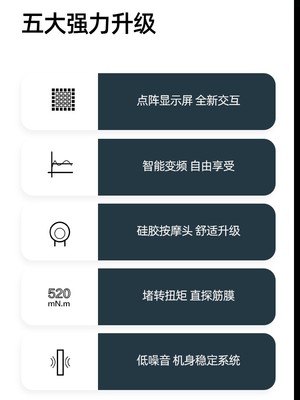 五大强力升级

点阵显示屏 全新交互

智能变频 自由享受

硅胶按摩头 舒适升级

520
mN.m

堵转扭矩 直探筋膜

低噪音 机身稳定系统